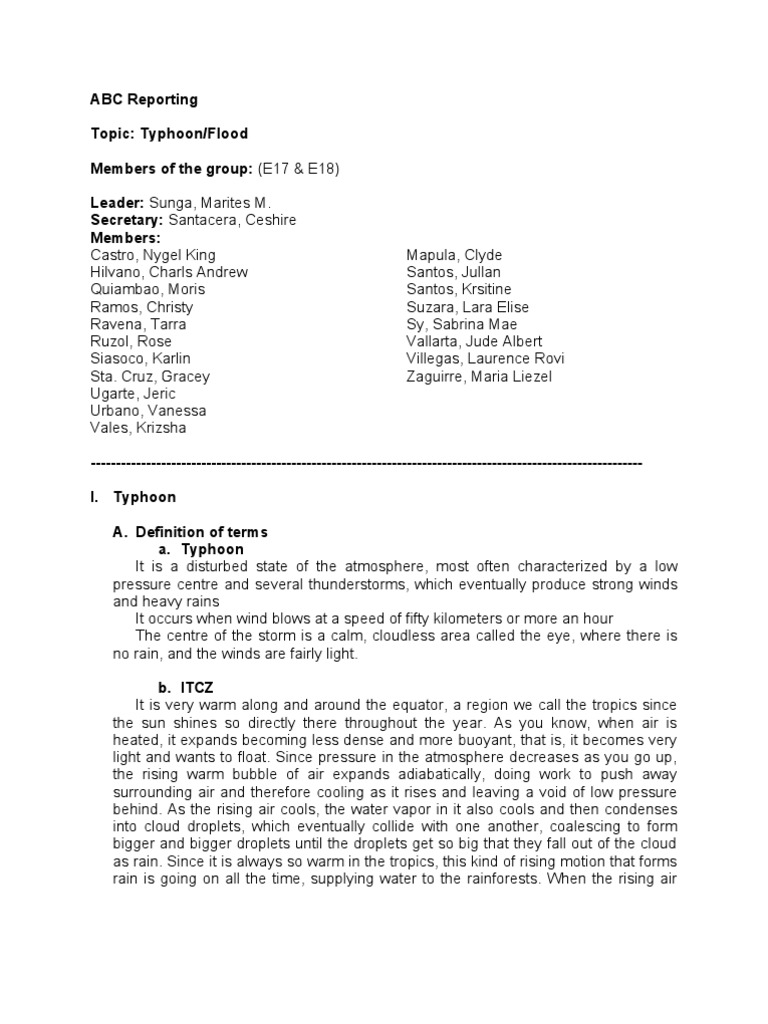 ABC Reporting

Topic: Typhoon/Flood

Members of the group: (E17 & E18)

Leader: Sunga, Marites M.
Secretary: Santacera, Ceshire
Members:
Castro, Nygel King
Hilvano, Charls Andrew
Quiambao, Moris
Ramos, Christy
Ravena, Tarra
Ruzol, Rose
Siasoco, Karlin
Sta. Cruz, Gracey
Ugarte, Jeric
Urbano, Vanessa
Vales, Krizsha

Mapula, Clyde
Santos, Jullan
Santos, Krsitine
Suzara, Lara Elise
Sy, Sabrina Mae
Vallarta, Jude Albert
Villegas, Laurence Rovi
Zaguirre, Maria Liezel

----------------------------------------------------------------------------------------------------------------

I. Typhoon

A. Definition of terms
a. Typhoon
It is a disturbed state of the atmosphere, most often characterized by a low pressure centre and several thunderstorms, which eventually produce strong winds and heavy rains
It occurs when wind blows at a speed of fifty kilometers or more an hour
The centre of the storm is a calm, cloudless area called the eye, where there is no rain, and the winds are fairly light.

b. ITCZ
It is very warm along and around the equator, a region we call the tropics since the sun shines so directly there throughout the year. As you know, when air is heated, it expands becoming less dense and more buoyant, that is, it becomes very light and wants to float. Since pressure in the atmosphere decreases as you go up, the rising warm bubble of air expands adiabatically, doing work to push away surrounding air and therefore cooling as it rises and leaving a void of low pressure behind. As the rising air cools, the water vapor in it also cools and then condenses into cloud droplets, which eventually collide with one another, coalescing to form bigger and bigger droplets until the droplets get so big that they fall out of the cloud as rain. Since it is always so warm in the tropics, this kind of rising motion that forms rain is going on all the time, supplying water to the rainforests. When the rising air